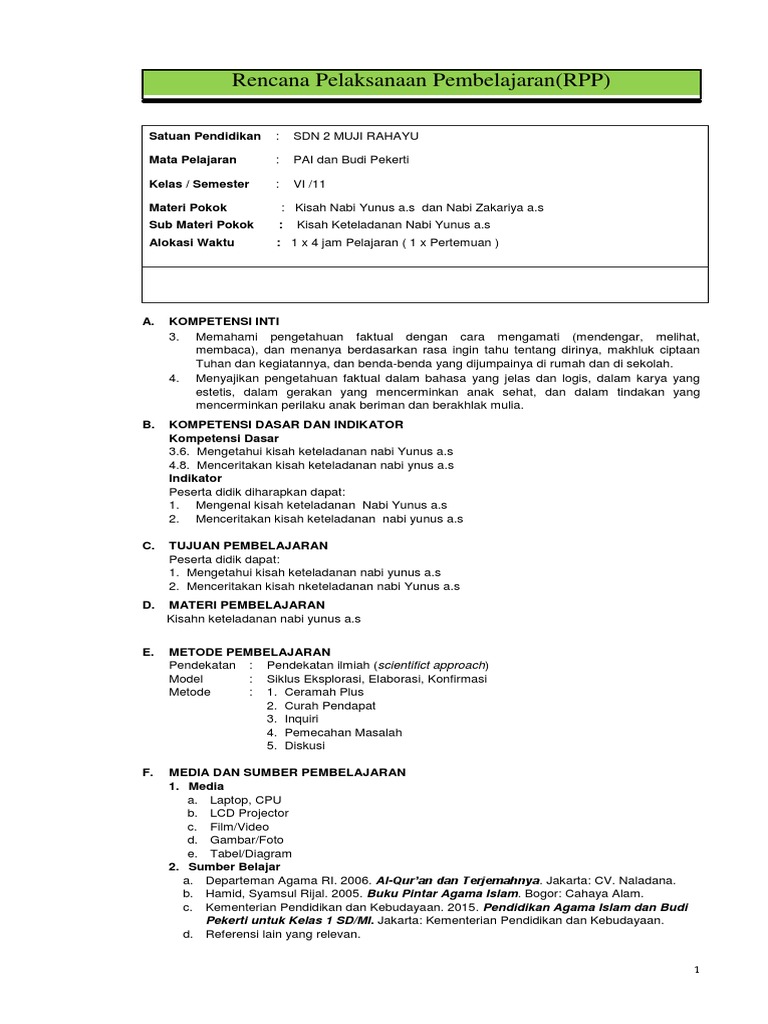 Rencana Pelaksanaan Pembelajaran(RPP)

Satuan Pendidikan : SDN 2 MUJI RAHAYU

Mata Pelajaran : PAI dan Budi Pekerti

Kelas / Semester : VI /11

Materi Pokok : Kisah Nabi Yunus a.s dan Nabi Zakariya a.s
Sub Materi Pokok : Kisah Keteladanan Nabi Yunus a.s
Alokasi Waktu : 1 x 4 jam Pelajaran ( 1 x Pertemuan )

A. KOMPETENSI INTI
3. Memahami pengetahuan faktual dengan cara mengamati (mendengar, melihat, membaca), dan menanya berdasarkan rasa ingin tahu tentang dirinya, makhluk ciptaan Tuhan dan kegiatannya, dan benda-benda yang dijumpainya di rumah dan di sekolah.
4. Menyajikan pengetahuan faktual dalam bahasa yang jelas dan logis, dalam karya yang estetis, dalam gerakan yang mencerminkan anak sehat, dan dalam tindakan yang mencerminkan perilaku anak beriman dan berakhlak mulia.

B. KOMPETENSI DASAR DAN INDIKATOR
Kompetensi Dasar
3.6. Mengetahui kisah keteladanan nabi Yunus a.s
4.8. Menceritakan kisah keteladanan nabi ynus a.s
Indikator
Peserta didik diharapkan dapat:
1. Mengenal kisah keteladanan Nabi Yunus a.s
2. Menceritakan kisah keteladanan nabi yunus a.s

C. TUJUAN PEMBELAJARAN
Peserta didik dapat:
1. Mengetahui kisah keteladanan nabi yunus a.s
2. Menceritakan kisah nketeladanan nabi Yunus a.s

D. MATERI PEMBELAJARAN
Kisahn keteladanan nabi yunus a.s

E. METODE PEMBELAJARAN
Pendekatan : Pendekatan ilmiah (scientifict approach)
Model : Siklus Eksplorasi, Elaborasi, Konfirmasi
Metode : 1. Ceramah Plus
2. Curah Pendapat
3. Inquiri
4. Pemecahan Masalah
5. Diskusi

F. MEDIA DAN SUMBER PEMBELAJARAN
1. Media
a. Laptop, CPU
b. LCD Projector
c. Film/Video
d. Gambar/Foto
e. Tabel/Diagram
2. Sumber Belajar
a. Departeman Agama RI. 2006. Al-Qur'an dan Terjemahnya. Jakarta: CV. Naladana.
b. Hamid, Syamsul Rijal. 2005. Buku Pintar Agama Islam. Bogor: Cahaya Alam.
c. Kementerian Pendidikan dan Kebudayaan. 2015. Pendidikan Agama Islam dan Budi Pekerti untuk Kelas 1 SD/MI. Jakarta: Kementerian Pendidikan dan Kebudayaan.
d. Referensi lain yang relevan.

1